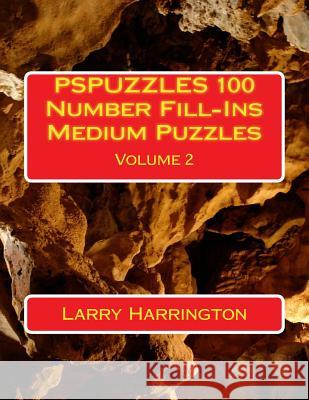 PSPUZZLES 100
Number Fill-Ins
Medium Puzzles

Volume 2

Larry Harrington

Kraina Książek